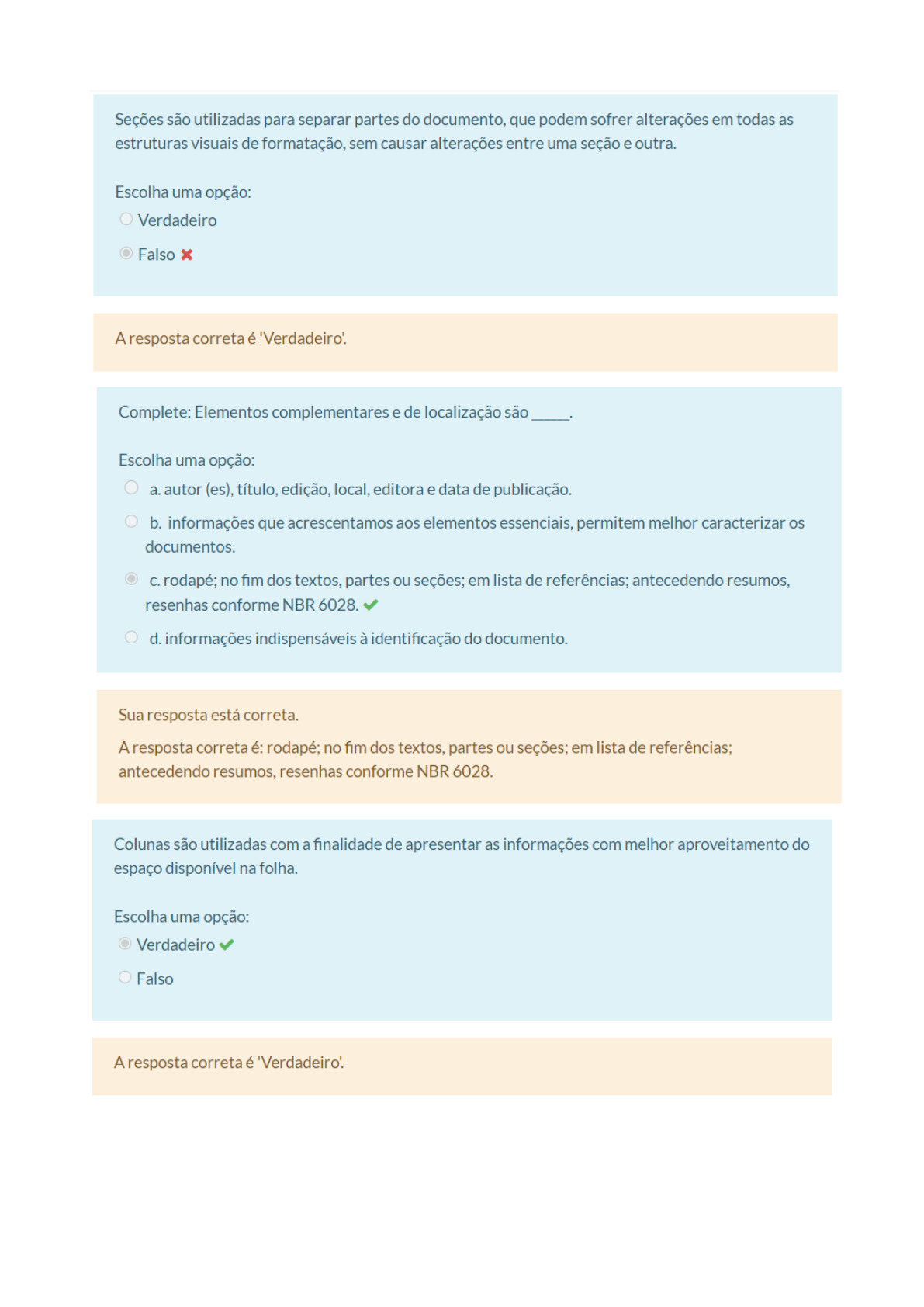 Seções são utilizadas para separar partes do documento, que podem sofrer alterações em todas as estruturas visuais de formatação, sem causar alterações entre uma seção e outra.

Escolha uma opção:
Verdadeiro
Falso

A resposta correta é 'Verdadeiro'.

Complete: Elementos complementares e de localização são _____.

Escolha uma opção:
a. autor (es), título, edição, local, editora e data de publicação.
b. informações que acrescentamos aos elementos essenciais, permitem melhor caracterizar os documentos.
c. rodapé; no fim dos textos, partes ou seções; em lista de referências; antecedendo resumos, resenhas conforme NBR 6028.
d. informações indispensáveis à identificação do documento.

Sua resposta está correta.

A resposta correta é: rodapé; no fim dos textos, partes ou seções; em lista de referências; antecedendo resumos, resenhas conforme NBR 6028.

Colunas são utilizadas com a finalidade de apresentar as informações com melhor aproveitamento do espaço disponível na folha.

Escolha uma opção:
Verdadeiro
Falso

A resposta correta é 'Verdadeiro'.